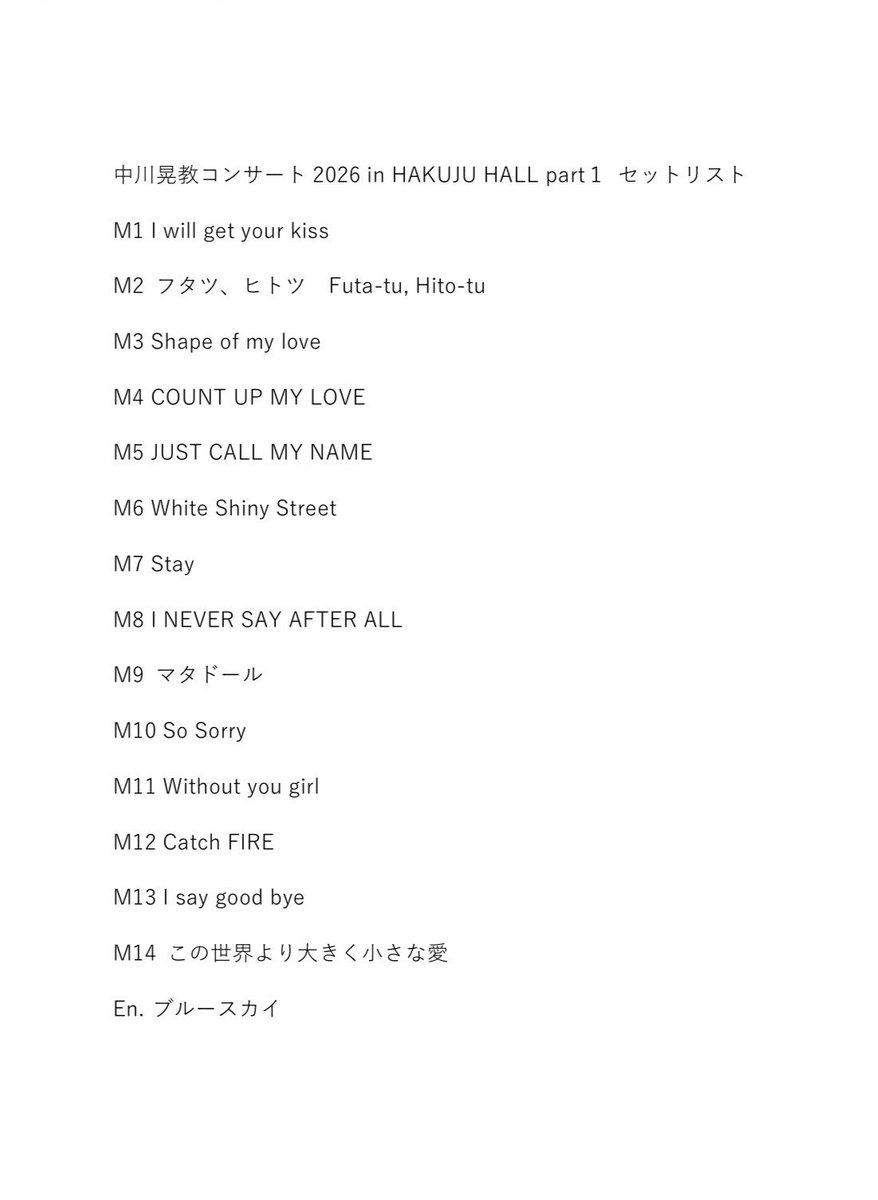 中川晃教コンサート2026 in HAKUJU HALL part 1 セットリスト

M1 I will get your kiss

M2 フタツ、ヒトツ Futa-tu, Hito-tu

M3 Shape of my love

M4 COUNT UP MY LOVE

M5 JUST CALL MY NAME

M6 White Shiny Street

M7 Stay

M8 I NEVER SAY AFTER ALL

M9 マタドール

M10 So Sorry

M11 Without you girl

M12 Catch FIRE

M13 I say good bye

M14 この世界より大きく小さな愛

En. ブルースカイ